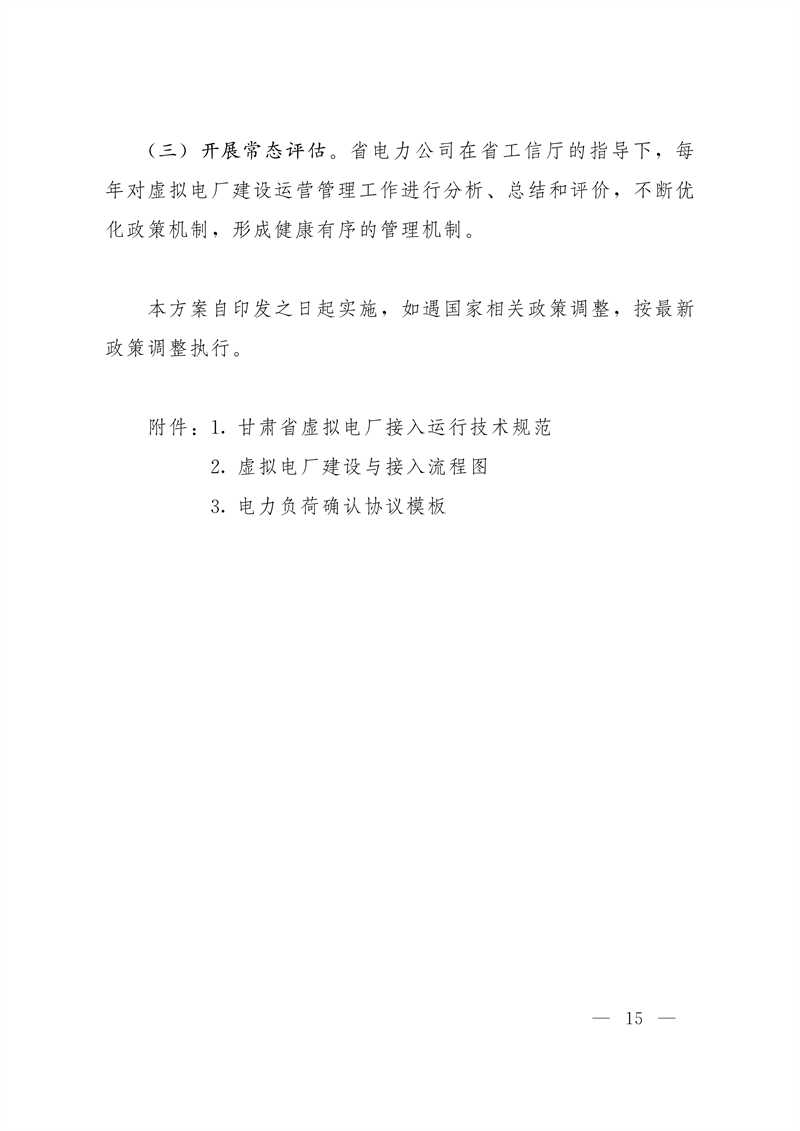 （三）开展常态评估。省电力公司在省工信厅的指导下，每年对虚拟电厂建设运营管理工作进行分析、总结和评价，不断优化政策机制，形成健康有序的管理机制。

本方案自印发之日起实施，如遇国家相关政策调整，按最新政策调整执行。

附件：1. 甘肃省虚拟电厂接入运行技术规范
2. 虚拟电厂建设与接入流程图
3. 电力负荷确认协议模板

— 15 —